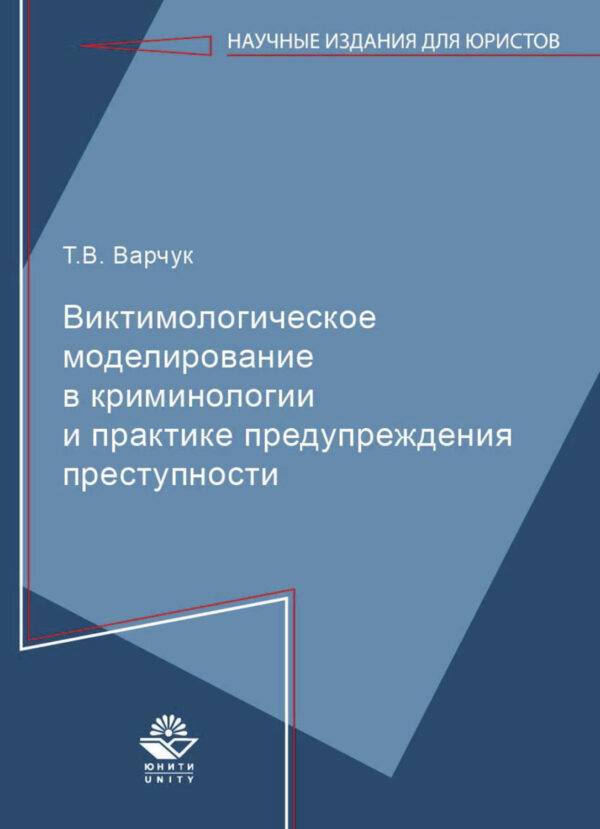 НАУЧНЫЕ ИЗДАНИЯ ДЛЯ ЮРИСТОВ

Т.В. Варчук

Виктимологическое моделирование в криминологии и практике предупреждения преступности

ЮНИТИ
UNITY